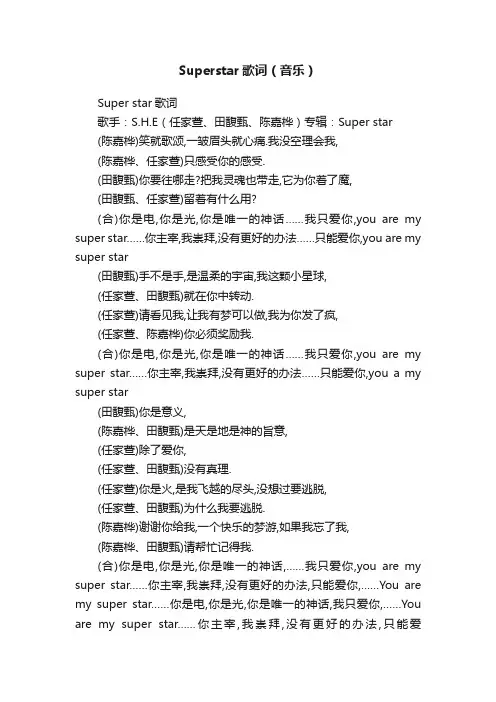 Superstar 歌词（音乐）

Super star 歌词

歌手：S.H.E（任家萱、田馥甄、陈嘉桦）专辑：Super star

(陈嘉桦)笑就歌颂,一皱眉头就心痛.我没空理会我,

(陈嘉桦、任家萱)只感受你的感受.

(田馥甄)你要往哪走?把我灵魂也带走,它为你着了魔,

(田馥甄、任家萱)留着有什么用?

(合)你是电,你是光,你是唯一的神话……我只爱你,you are my super star……你主宰,我崇拜,没有更好的办法……只能爱你,you are my super star

(田馥甄)手不是手,是温柔的宇宙,我这颗小星球,

(任家萱、田馥甄)就在你中转动.

(任家萱)请看见我,让我有梦可以做,我为你发了疯,

(任家萱、陈嘉桦)你必须奖励我.

(合)你是电,你是光,你是唯一的神话……我只爱你,you are my super star……你主宰,我崇拜,没有更好的办法……只能爱你,you a my super star

(田馥甄)你是意义,

(陈嘉桦、田馥甄)是天是地是神的旨意,

(任家萱)除了爱你,

(任家萱、田馥甄)没有真理.

(任家萱)你是火,是我飞越的尽头,没想过要逃脱,

(任家萱、田馥甄)为什么我要逃脱.

(陈嘉桦)谢谢你给我,一个快乐的梦游,如果我忘了我,

(陈嘉桦、田馥甄)请帮忙记得我.

(合)你是电,你是光,你是唯一的神话,……我只爱你,you are my super star……你主宰,我崇拜,没有更好的办法,只能爱你,……You are my super star……你是电,你是光,你是唯一的神话,我只爱你,……You are my super star……你主宰,我崇拜,没有更好的办法,只能爱